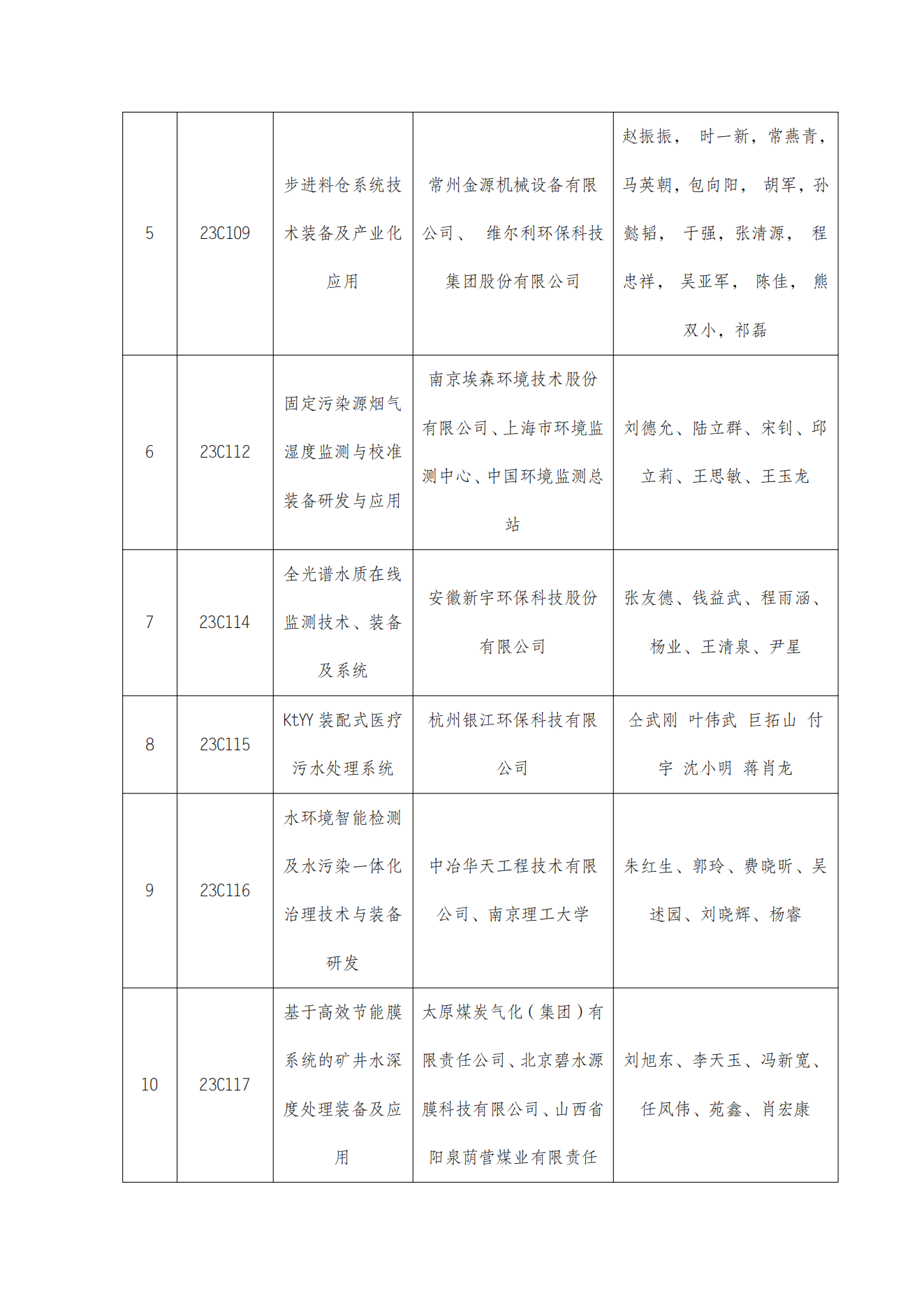 | 5 | 23C109 | 步进料仓系统技术装备及产业化应用 | 常州金源机械设备有限公司、 维尔利环保科技集团股份有限公司 | 赵振振， 时一新，常燕青，马英朝，包向阳， 胡军，孙懿韬， 于强，张清源， 程忠祥， 吴亚军， 陈佳， 熊双小，祁磊 |
|---|---|---|---|---|
| 6 | 23C112 | 固定污染源烟气湿度监测与校准装备研发与应用 | 南京埃森环境技术股份有限公司、上海市环境监测中心、中国环境监测总站 | 刘德允、陆立群、宋钊、邱立莉、王思敏、王玉龙 |
| 7 | 23C114 | 全光谱水质在线监测技术、装备及系统 | 安徽新宇环保科技股份有限公司 | 张友德、钱益武、程雨涵、杨业、王清泉、尹星 |
| 8 | 23C115 | KtYY 装配式医疗污水处理系统 | 杭州银江环保科技有限公司 | 仝武刚 叶伟武 巨拓山 付宇 沈小明 蒋肖龙 |
| 9 | 23C116 | 水环境智能检测及水污染一体化治理技术与装备研发 | 中冶华天工程技术有限公司、南京理工大学 | 朱红生、郭玲、费晓昕、吴述园、刘晓辉、杨睿 |
| 10 | 23C117 | 基于高效节能膜系统的矿井水深度处理装备及应用 | 太原煤炭气化（集团）有限责任公司、北京碧水源膜科技有限公司、山西省阳泉荫营煤业有限责任 | 刘旭东、李天玉、冯新宽、任凤伟、苑鑫、肖宏康 |